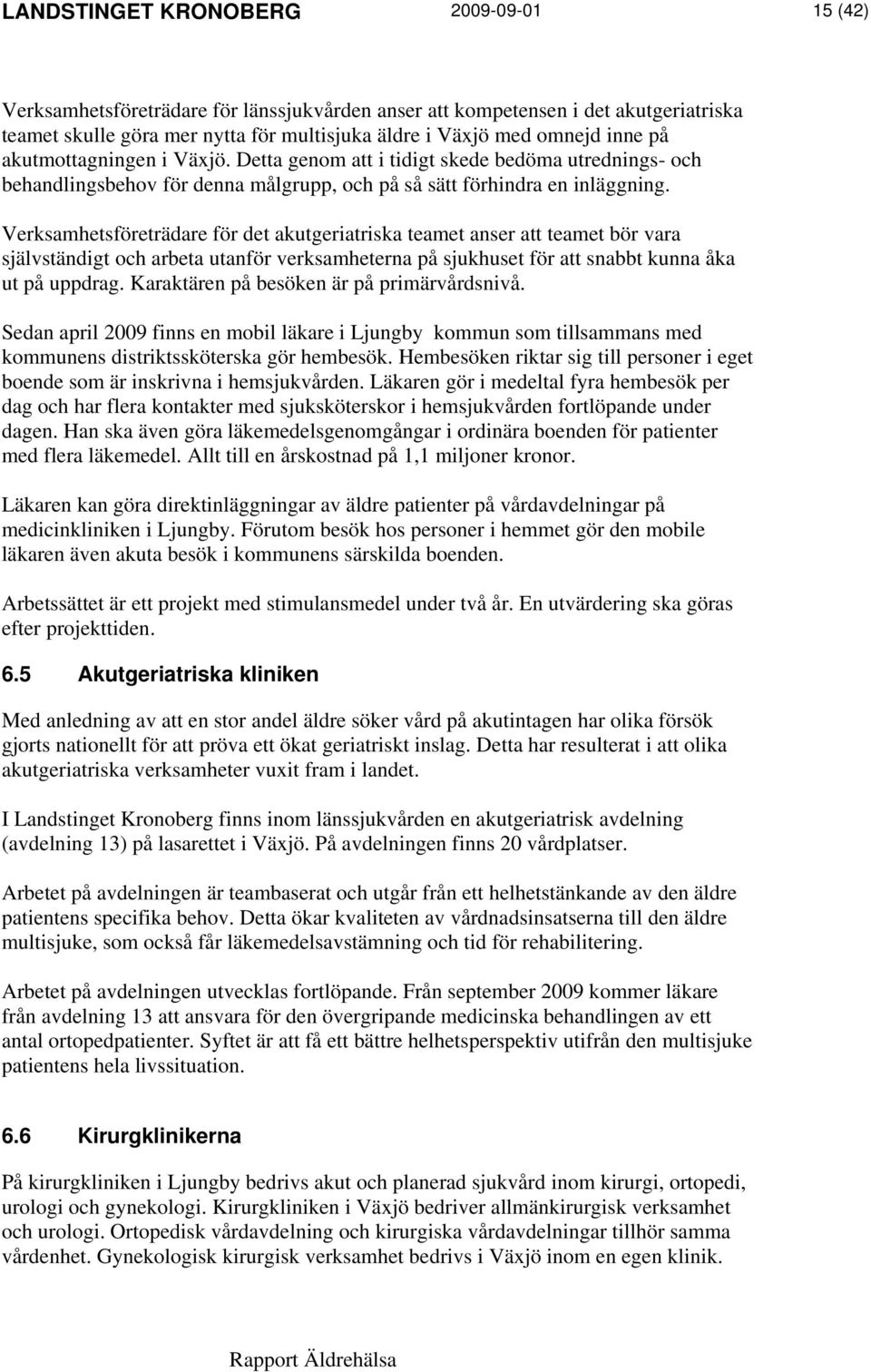 LANDSTINGET KRONOBERG 2009-09-01 15 (42)

Verksamhetsföreträdare för länssjukvården anser att kompetensen i det akutgeriatriska teamet skulle göra mer nytta för multisjuka äldre i Växjö med omnejd inne på akutmottagningen i Växjö. Detta genom att i tidigt skede bedöma utrednings- och behandlingsbehov för denna målgrupp, och på så sätt förhindra en inläggning.

Verksamhetsföreträdare för det akutgeriatriska teamet anser att teamet bör vara självständigt och arbeta utanför verksamheterna på sjukhuset för att snabbt kunna åka ut på uppdrag. Karaktären på besöken är på primärvårdsnivå.

Sedan april 2009 finns en mobil läkare i Ljungby kommun som tillsammans med kommunens distriktssköterska gör hembesök. Hembesöken riktar sig till personer i eget boende som är inskrivna i hemsjukvården. Läkaren gör i medeltal fyra hembesök per dag och har flera kontakter med sjuksköterskor i hemsjukvården fortlöpande under dagen. Han ska även göra läkemedelsgenomgångar i ordinära boenden för patienter med flera läkemedel. Allt till en årskostnad på 1,1 miljoner kronor.

Läkaren kan göra direktinläggningar av äldre patienter på vårdavdelningar på medicinkliniken i Ljungby. Förutom besök hos personer i hemmet gör den mobile läkaren även akuta besök i kommunens särskilda boenden.

Arbetssättet är ett projekt med stimulansmedel under två år. En utvärdering ska göras efter projekttiden.

6.5 Akutgeriatriska kliniken

Med anledning av att en stor andel äldre söker vård på akutintagen har olika försök gjorts nationellt för att pröva ett ökat geriatriskt inslag. Detta har resulterat i att olika akutgeriatriska verksamheter vuxit fram i landet.

I Landstinget Kronoberg finns inom länssjukvården en akutgeriatrisk avdelning (avdelning 13) på lasarettet i Växjö. På avdelningen finns 20 vårdplatser.

Arbetet på avdelningen är teambaserat och utgår från ett helhetstänkande av den äldre patientens specifika behov. Detta ökar kvaliteten av vårdnadsinsatserna till den äldre multisjuke, som också får läkemedelsavstämning och tid för rehabilitering.

Arbetet på avdelningen utvecklas fortlöpande. Från september 2009 kommer läkare från avdelning 13 att ansvara för den övergripande medicinska behandlingen av ett antal ortopedpatienter. Syftet är att få ett bättre helhetsperspektiv utifrån den multisjuke patientens hela livssituation.

6.6 Kirurgklinikerna

På kirurgkliniken i Ljungby bedrivs akut och planerad sjukvård inom kirurgi, ortopedi, urologi och gynekologi. Kirurgkliniken i Växjö bedriver allmänkirurgisk verksamhet och urologi. Ortopedisk vårdavdelning och kirurgiska vårdavdelningar tillhör samma vårdenhet. Gynekologisk kirurgisk verksamhet bedrivs i Växjö inom en egen klinik.

Rapport Äldrehälsa